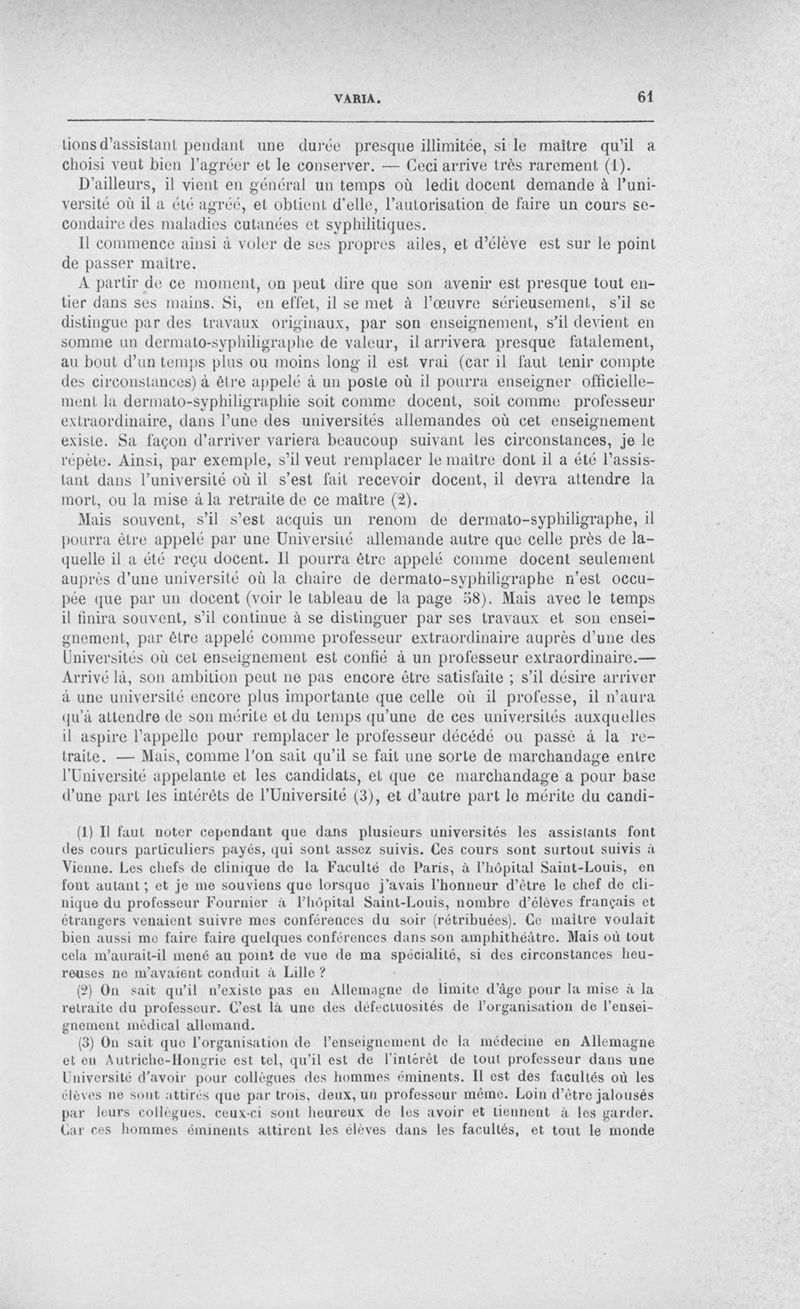 VARIA. 61

tions d'assistant pendant une durée presque illimitée, si le maître qu'il a choisi veut bien l'agréer et le conserver. — Ceci arrive très rarement (1). D'ailleurs, il vient en général un temps où ledit docent demande à l'université où il a été agréé, et obtient d'elle, l'autorisation de faire un cours secondaire des maladies cutanées et syphilitiques.

Il commence ainsi à voler de ses propres ailes, et d'élève est sur le point de passer maître.

A partir de ce moment, on peut dire que son avenir est presque tout entier dans ses mains. Si, en effet, il se met à l'œuvre sérieusement, s'il se distingue par des travaux originaux, par son enseignement, s'il devient en somme un dermato-syphiligraphe de valeur, il arrivera presque fatalement, au bout d'un temps plus ou moins long il est vrai (car il faut tenir compte des circonstances) à être appelé à un poste où il pourra enseigner officiellement la dermato-syphiligraphie soit comme docent, soit comme professeur extraordinaire, dans l'une des universités allemandes où cet enseignement existe. Sa façon d'arriver variera beaucoup suivant les circonstances, je le répète. Ainsi, par exemple, s'il veut remplacer le maître dont il a été l'assistant dans l'université où il s'est fait recevoir docent, il devra attendre la mort, ou la mise à la retraite de ce maître (2).

Mais souvent, s'il s'est acquis un renom de dermato-syphiligraphe, il pourra être appelé par une Université allemande autre que celle près de laquelle il a été reçu docent. Il pourra être appelé comme docent seulement auprès d'une université où la chaire de dermato-syphiligraphe n'est occupée que par un docent (voir le tableau de la page 58). Mais avec le temps il finira souvent, s'il continue à se distinguer par ses travaux et son enseignement, par être appelé comme professeur extraordinaire auprès d'une des Universités où cet enseignement est confié à un professeur extraordinaire.— Arrivé là, son ambition peut ne pas encore être satisfaite ; s'il désire arriver à une université encore plus importante que celle où il professe, il n'aura qu'à attendre de son mérite et du temps qu'une de ces universités auxquelles il aspire l'appelle pour remplacer le professeur décédé ou passé à la retraite. — Mais, comme l'on sait qu'il se fait une sorte de marchandage entre l'Université appelante et les candidats, et que ce marchandage a pour base d'une part les intérêts de l'Université (3), et d'autre part le mérite du candi-

(1) Il faut noter cependant que dans plusieurs universités les assistants font des cours particuliers payés, qui sont assez suivis. Ces cours sont surtout suivis à Vienne. Les chefs de clinique de la Faculté de Paris, à l'hôpital Saint-Louis, en font autant ; et je me souviens que lorsque j'avais l'honneur d'être le chef de clinique du professeur Fournier à l'hôpital Saint-Louis, nombre d'élèves français et étrangers venaient suivre mes conférences du soir (rétribuées). Ce maître voulait bien aussi me faire faire quelques conférences dans son amphithéâtre. Mais où tout cela m'aurait-il mené au point de vue de ma spécialité, si des circonstances heureuses ne m'avaient conduit à Lille ?

(2) On sait qu'il n'existe pas en Allemagne de limite d'âge pour la mise à la retraite du professeur. C'est là une des défectuosités de l'organisation de l'enseignement médical allemand.

(3) On sait que l'organisation de l'enseignement de la médecine en Allemagne et en Autriche-Hongrie est tel, qu'il est de l'intérêt de tout professeur dans une Université d'avoir pour collègues des hommes éminents. Il est des facultés où les élèves ne sont attirés que par trois, deux, un professeur même. Loin d'être jalousés par leurs collègues, ceux-ci sont heureux de les avoir et tiennent à les garder. Car ces hommes éminents attirent les élèves dans les facultés, et tout le monde